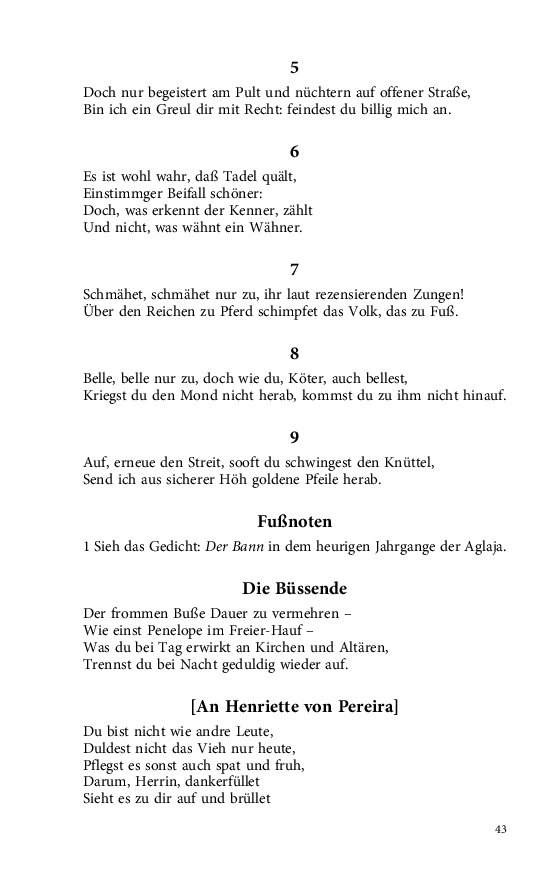 5

Doch nur begeistert am Pult und nüchtern auf offener Straße,
Bin ich ein Greul dir mit Recht: feindest du billig mich an.

6

Es ist wohl wahr, daß Tadel quält,
Einstimmger Beifall schöner:
Doch, was erkennt der Kenner, zählt
Und nicht, was wähnt ein Wähner.

7

Schmähet, schmähet nur zu, ihr laut rezensierenden Zungen!
Über den Reichen zu Pferd schimpfet das Volk, das zu Fuß.

8

Belle, belle nur zu, doch wie du, Köter, auch bellest,
Kriegst du den Mond nicht herab, kommst du zu ihm nicht hinauf.

9

Auf, erneue den Streit, sooft du schwingest den Knüttel,
Send ich aus sicherer Höh goldene Pfeile herab.

Fußnoten

1 Sieh das Gedicht: Der Bann in dem heurigen Jahrgange der Aglaja.

Die Büssende

Der frommen Buße Dauer zu vermehren –
Wie einst Penelope im Freier-Hauf –
Was du bei Tag erwirkt an Kirchen und Altären,
Trennst du bei Nacht geduldig wieder auf.

[An Henriette von Pereira]

Du bist nicht wie andre Leute,
Duldest nicht das Vieh nur heute,
Pflegst es sonst auch spat und fruh,
Darum, Herrin, dankerfüllet
Sieht es zu dir auf und brüllet

43